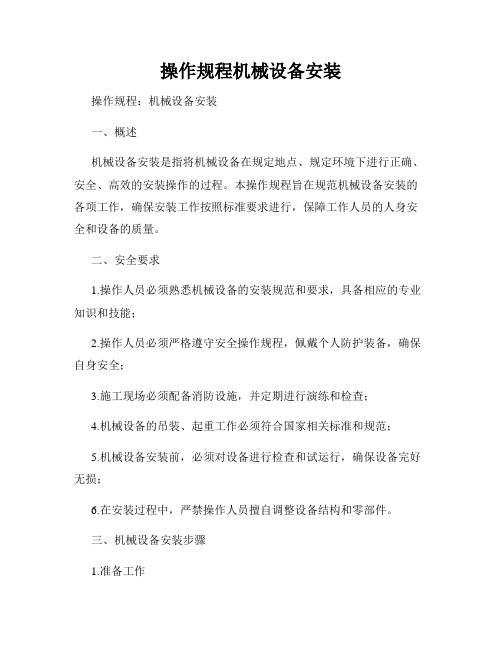 操作规程机械设备安装

操作规程：机械设备安装

一、概述

机械设备安装是指将机械设备在规定地点、规定环境下进行正确、安全、高效的安装操作的过程。本操作规程旨在规范机械设备安装的各项工作，确保安装工作按照标准要求进行，保障工作人员的人身安全和设备的质量。

二、安全要求

1.操作人员必须熟悉机械设备的安装规范和要求，具备相应的专业知识和技能；

2.操作人员必须严格遵守安全操作规程，佩戴个人防护装备，确保自身安全；

3.施工现场必须配备消防设施，并定期进行演练和检查；

4.机械设备的吊装、起重工作必须符合国家相关标准和规范；

5.机械设备安装前，必须对设备进行检查和试运行，确保设备完好无损；

6.在安装过程中，严禁操作人员擅自调整设备结构和零部件。

三、机械设备安装步骤

1.准备工作